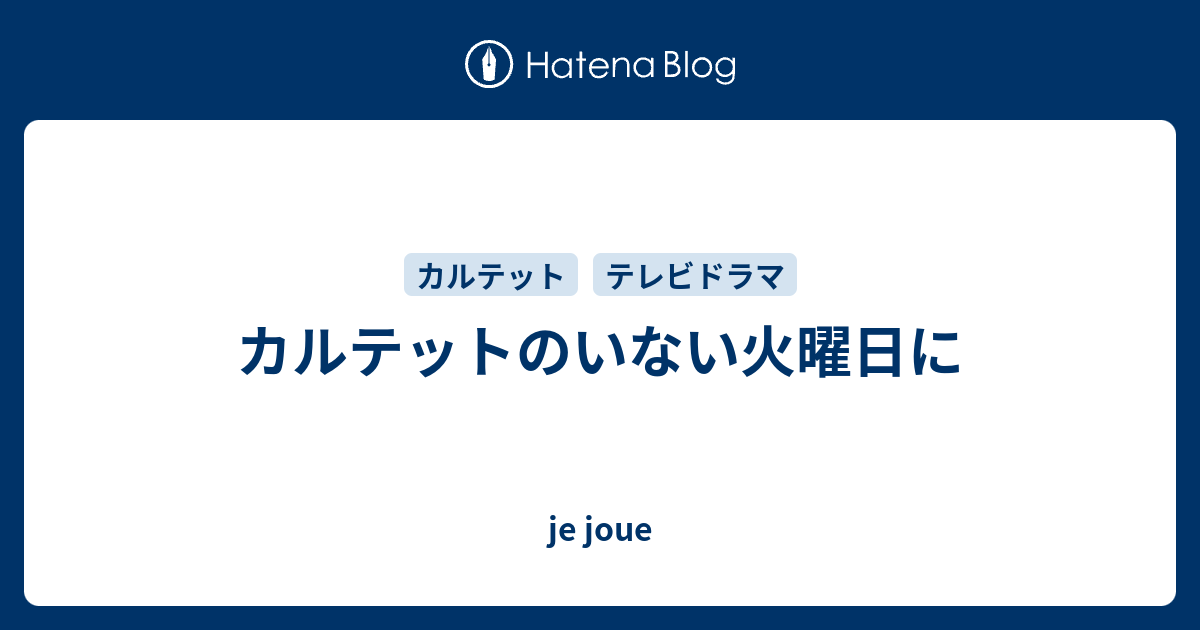 Hatena Blog

カルテット テレビドラマ

カルテットのいない火曜日に

je joue